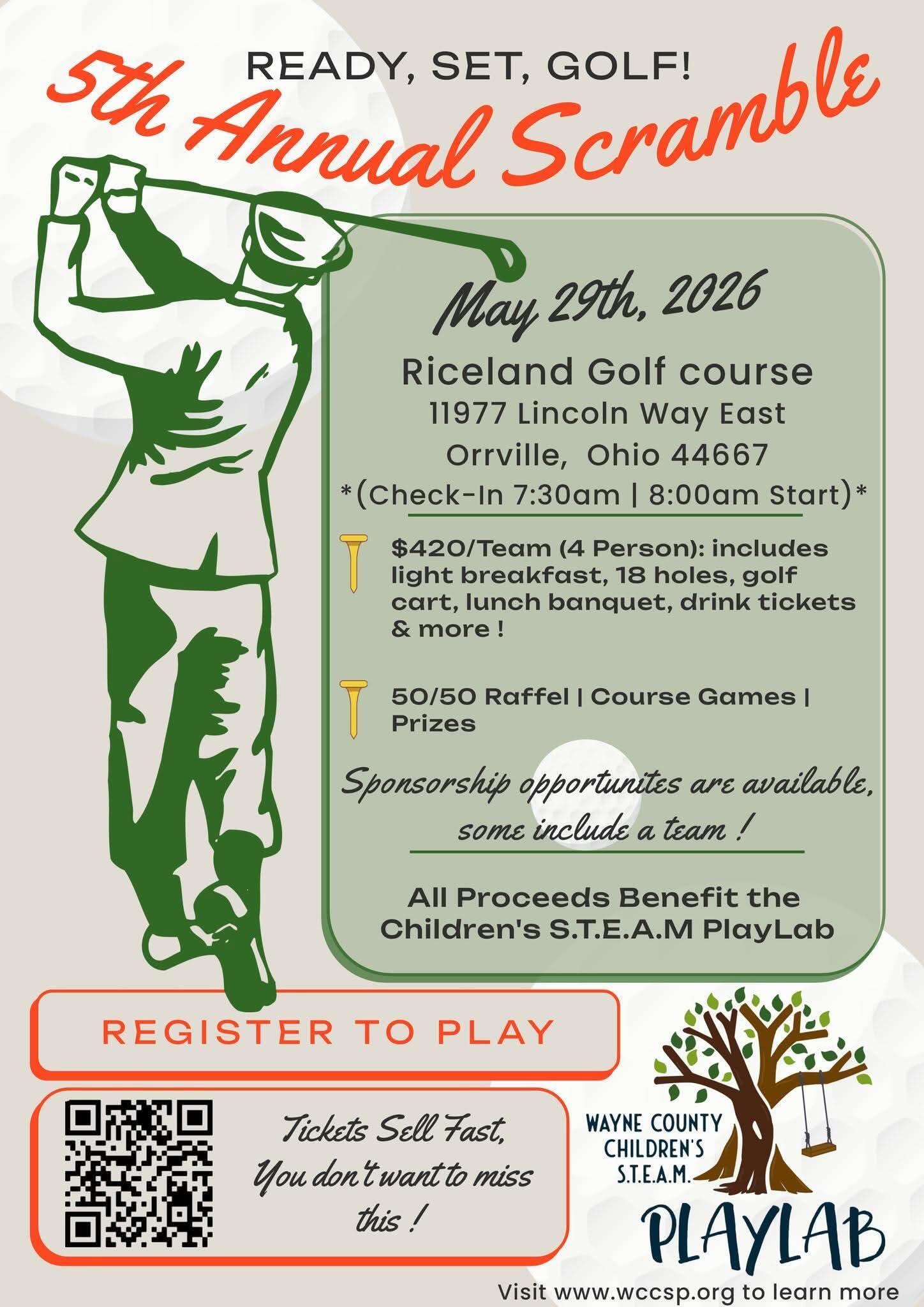 READY, SET, GOLF!

5th Annual Scramble

May 29th, 2026

Riceland Golf course
11977 Lincoln Way East
Orrville, Ohio 44667
*(Check-In 7:30am | 8:00am Start)*

$420/Team (4 Person): includes light breakfast, 18 holes, golf cart, lunch banquet, drink tickets & more !

50/50 Raffel | Course Games | Prizes

Sponsorship opportunites are available, some include a team !

All Proceeds Benefit the Children's S.T.E.A.M PlayLab

REGISTER TO PLAY

Tickets Sell Fast, You don't want to miss this !

WAYNE COUNTY CHILDREN'S S.T.E.A.M. PLAYLAB

Visit www.wccsp.org to learn more